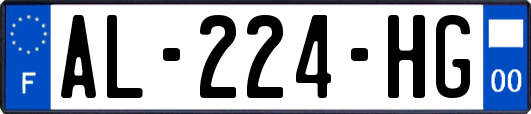 F
AL-224-HG
00